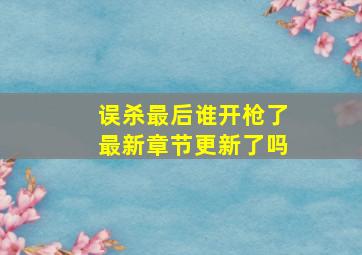 误杀最后谁开枪了
最新章节更新了吗